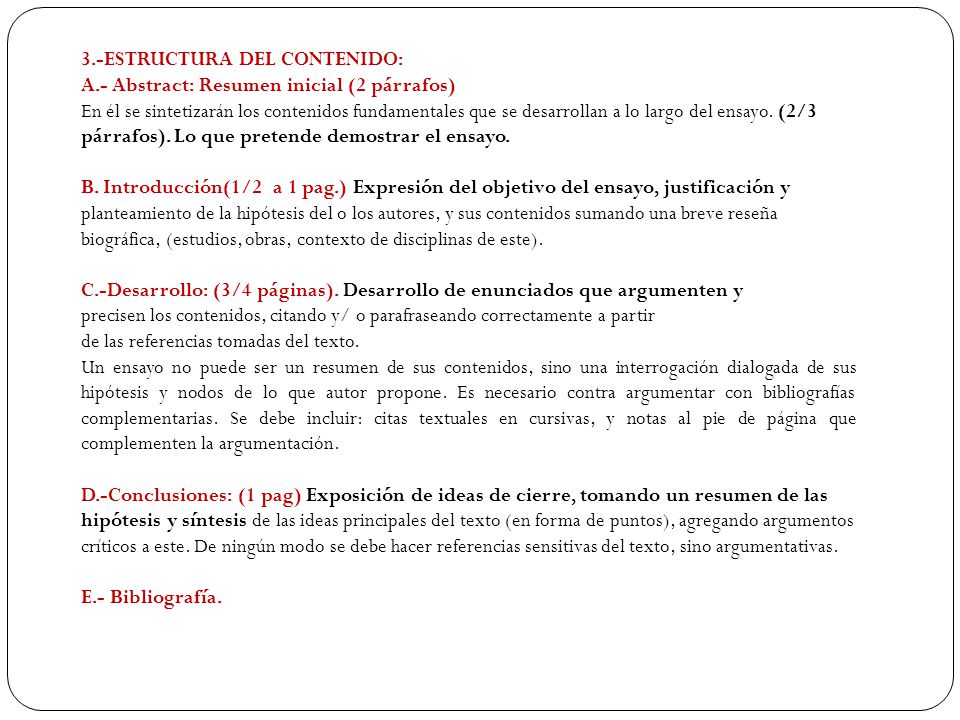 3.-ESTRUCTURA DEL CONTENIDO:
A.- Abstract: Resumen inicial (2 párrafos)
En él se sintetizarán los contenidos fundamentales que se desarrollan a lo largo del ensayo. (2/3 párrafos). Lo que pretende demostrar el ensayo.

B. Introducción(1/2 a 1 pag.) Expresión del objetivo del ensayo, justificación y planteamiento de la hipótesis del o los autores, y sus contenidos sumando una breve reseña biográfica, (estudios, obras, contexto de disciplinas de este).

C.-Desarrollo: (3/4 páginas). Desarrollo de enunciados que argumenten y precisen los contenidos, citando y/ o parafraseando correctamente a partir de las referencias tomadas del texto.
Un ensayo no puede ser un resumen de sus contenidos, sino una interrogación dialogada de sus hipótesis y nodos de lo que autor propone. Es necesario contra argumentar con bibliografías complementarias. Se debe incluir: citas textuales en cursivas, y notas al pie de página que complementen la argumentación.

D.-Conclusiones: (1 pag) Exposición de ideas de cierre, tomando un resumen de las hipótesis y síntesis de las ideas principales del texto (en forma de puntos), agregando argumentos críticos a este. De ningún modo se debe hacer referencias sensitivas del texto, sino argumentativas.

E.- Bibliografía.